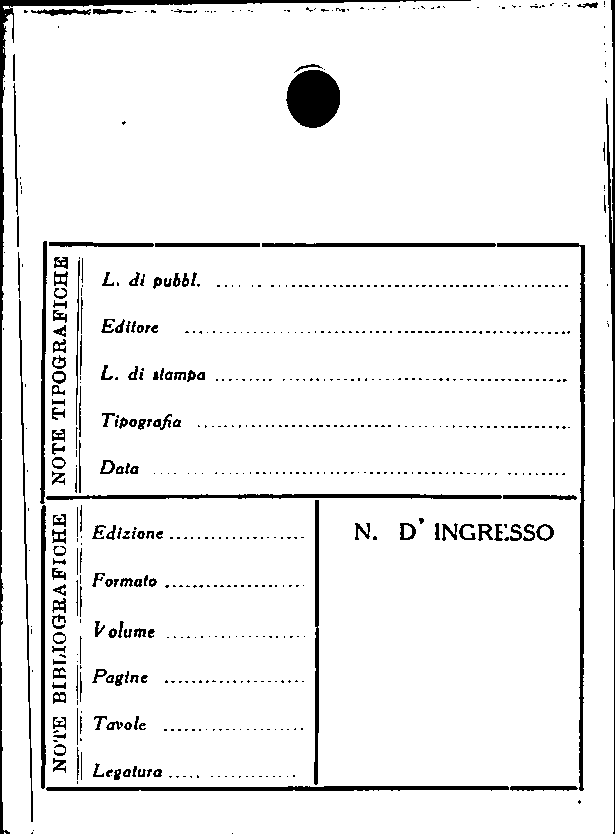 NOTE TIPOGRAFICHE

L. di pubbl. ____

Editore ____

L. di stampa ____

Tipografia ____

Data ____

NOTE BIBLIOGRAFICHE

Edizione ____

Formato ____

Volume ____

Pagine ____

Tavole ____

Legatura ____

N. D' INGRESSO